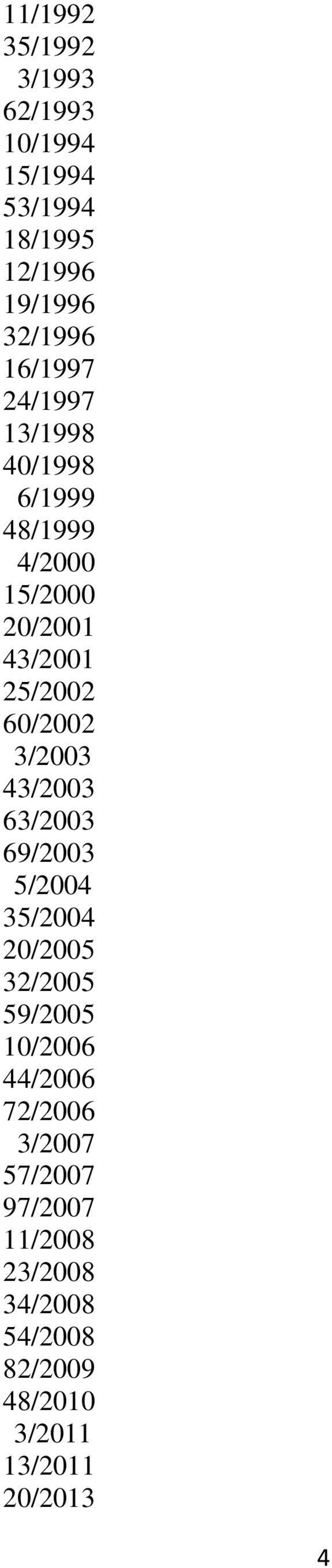 11/1992
35/1992
3/1993
62/1993
10/1994
15/1994
53/1994
18/1995
12/1996
19/1996
32/1996
16/1997
24/1997
13/1998
40/1998
6/1999
48/1999
4/2000
15/2000
20/2001
43/2001
25/2002
60/2002
3/2003
43/2003
63/2003
69/2003
5/2004
35/2004
20/2005
32/2005
59/2005
10/2006
44/2006
72/2006
3/2007
57/2007
97/2007
11/2008
23/2008
34/2008
54/2008
82/2009
48/2010
3/2011
13/2011
20/2013

4